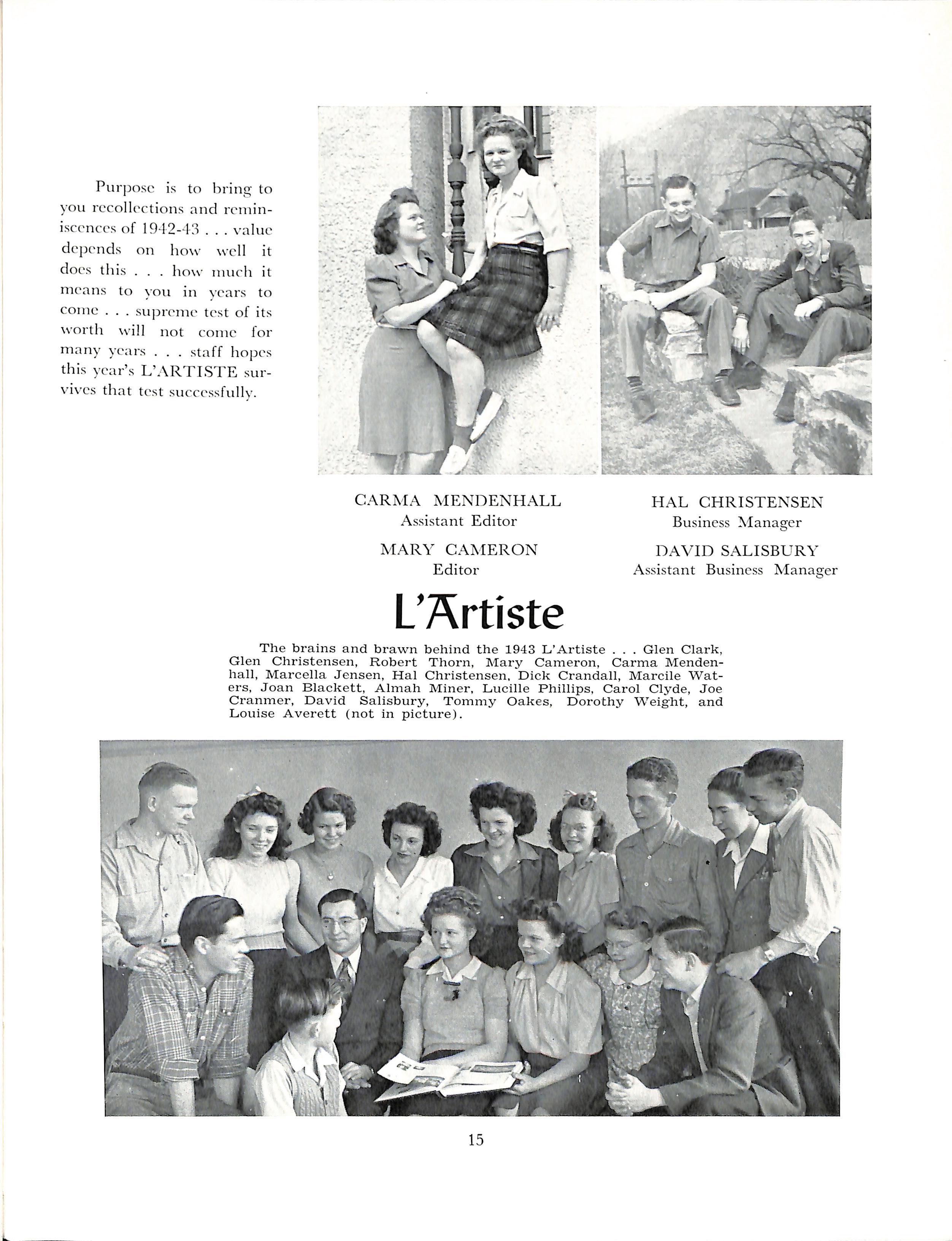 Purpose is to bring to you recollections and reminiscences of 1942-43 . . . value depends on how well it does this . . . how much it means to you in years to come . . . supreme test of its worth will not come for many years . . . staff hopes this year's L'ARTISTE survives that test successfully.

CARMA MENDENHALL
Assistant Editor

MARY CAMERON
Editor

HAL CHRISTENSEN
Business Manager

DAVID SALISBURY
Assistant Business Manager

L'Artiste

The brains and brawn behind the 1943 L'Artiste . . . Glen Clark, Glen Christensen, Robert Thorn, Mary Cameron, Carma Mendenhall, Marcella Jensen, Hal Christensen, Dick Crandall, Marcile Waters, Joan Blackett, Almah Miner, Lucille Phillips, Carol Clyde, Joe Cranmer, David Salisbury, Tommy Oakes, Dorothy Weight, and Louise Averett (not in picture).

15